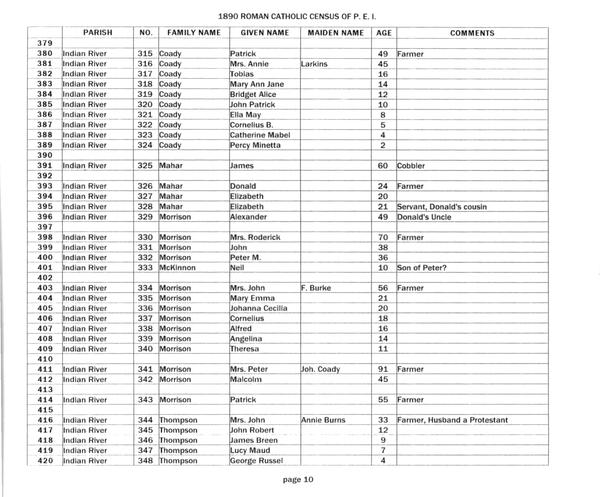 1890 ROMAN CATHOLIC CENSUS OF P. E. I.

| | PARISH | NO. | FAMILY NAME | GIVEN NAME | MAIDEN NAME | AGE | COMMENTS |
|---|---|---|---|---|---|---|---|
| 379 | | | | | | | |
| 380 | Indian River | 315 | Coady | Patrick | | 49 | Farmer |
| 381 | Indian River | 316 | Coady | Mrs. Annie | Larkins | 45 | |
| 382 | Indian River | 317 | Coady | Tobias | | 16 | |
| 383 | Indian River | 318 | Coady | Mary Ann Jane | | 14 | |
| 384 | Indian River | 319 | Coady | Bridget Alice | | 12 | |
| 385 | Indian River | 320 | Coady | John Patrick | | 10 | |
| 386 | Indian River | 321 | Coady | Ella May | | 8 | |
| 387 | Indian River | 322 | Coady | Cornelius B. | | 5 | |
| 388 | Indian River | 323 | Coady | Catherine Mabel | | 4 | |
| 389 | Indian River | 324 | Coady | Percy Minetta | | 2 | |
| 390 | | | | | | | |
| 391 | Indian River | 325 | Mahar | James | | 60 | Cobbler |
| 392 | | | | | | | |
| 393 | Indian River | 326 | Mahar | Donald | | 24 | Farmer |
| 394 | Indian River | 327 | Mahar | Elizabeth | | 20 | |
| 395 | Indian River | 328 | Mahar | Elizabeth | | 21 | Servant, Donald's cousin |
| 396 | Indian River | 329 | Morrison | Alexander | | 49 | Donald's Uncle |
| 397 | | | | | | | |
| 398 | Indian River | 330 | Morrison | Mrs. Roderick | | 70 | Farmer |
| 399 | Indian River | 331 | Morrison | John | | 38 | |
| 400 | Indian River | 332 | Morrison | Peter M. | | 36 | |
| 401 | Indian River | 333 | McKinnon | Neil | | 10 | Son of Peter? |
| 402 | | | | | | | |
| 403 | Indian River | 334 | Morrison | Mrs. John | F. Burke | 56 | Farmer |
| 404 | Indian River | 335 | Morrison | Mary Emma | | 21 | |
| 405 | Indian River | 336 | Morrison | Johanna Cecilia | | 20 | |
| 406 | Indian River | 337 | Morrison | Cornelius | | 18 | |
| 407 | Indian River | 338 | Morrison | Alfred | | 16 | |
| 408 | Indian River | 339 | Morrison | Angelina | | 14 | |
| 409 | Indian River | 340 | Morrison | Theresa | | 11 | |
| 410 | | | | | | | |
| 411 | Indian River | 341 | Morrison | Mrs. Peter | Joh. Coady | 91 | Farmer |
| 412 | Indian River | 342 | Morrison | Malcolm | | 45 | |
| 413 | | | | | | | |
| 414 | Indian River | 343 | Morrison | Patrick | | 55 | Farmer |
| 415 | | | | | | | |
| 416 | Indian River | 344 | Thompson | Mrs. John | Annie Burns | 33 | Farmer, Husband a Protestant |
| 417 | Indian River | 345 | Thompson | John Robert | | 12 | |
| 418 | Indian River | 346 | Thompson | James Breen | | 9 | |
| 419 | Indian River | 347 | Thompson | Lucy Maud | | 7 | |
| 420 | Indian River | 348 | Thompson | George Russel | | 4 | |

page 10